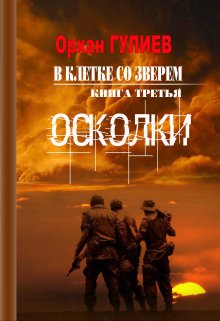 Орхан ГУЛИЕВ

В КЛЕТКЕ СО ЗВЕРЕМ

КНИГА ТРЕТЬЯ

ОСКОЛКИ